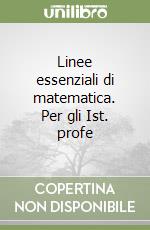 unilibro

Linee essenziali di matematica. Per gli Ist. profe

COPERTINA NON DISPONIBILE